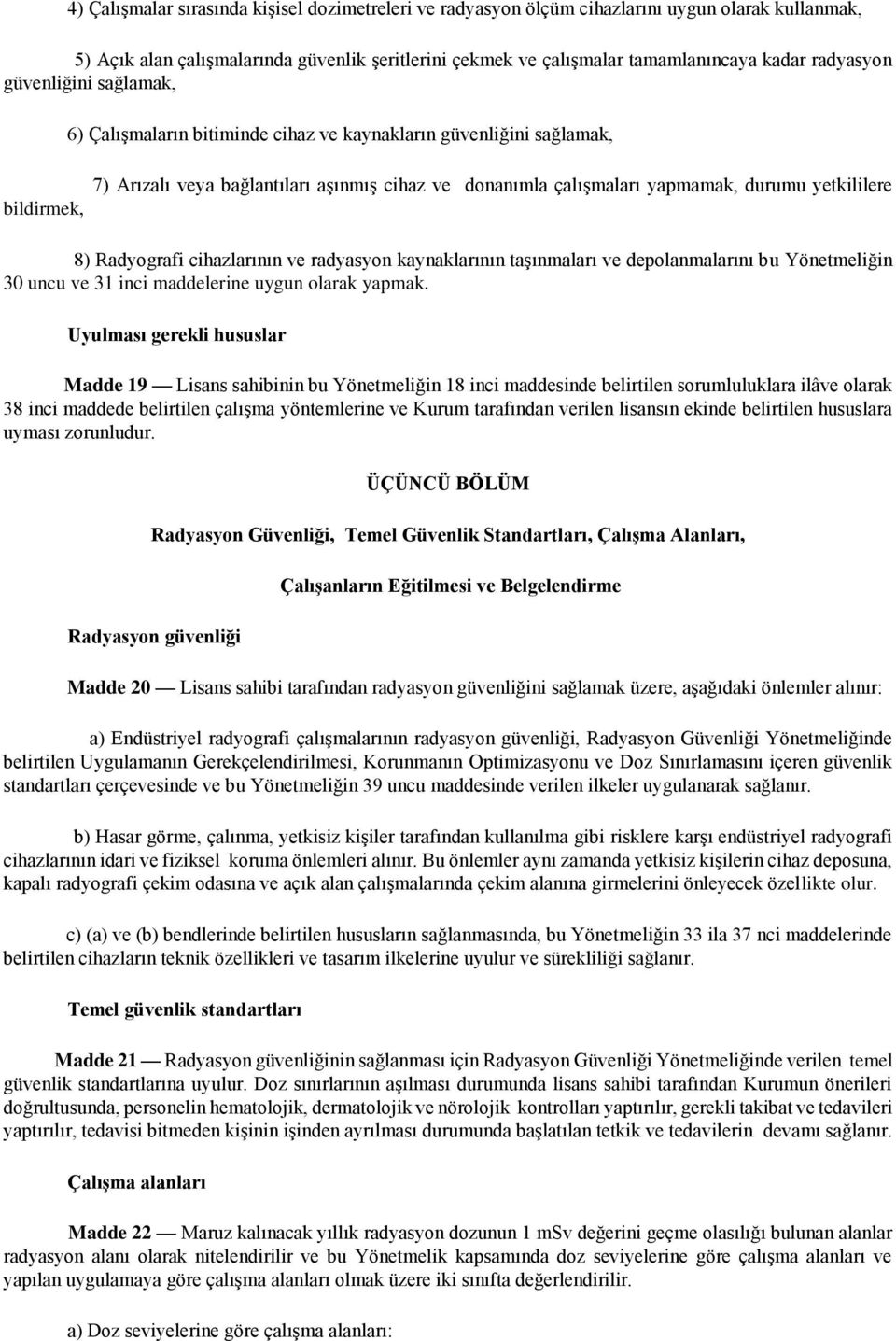 4) Çalışmalar sırasında kişisel dozimetreleri ve radyasyon ölçüm cihazlarını uygun olarak kullanmak,

5) Açık alan çalışmalarında güvenlik şeritlerini çekmek ve çalışmalar tamamlanıncaya kadar radyasyon güvenliğini sağlamak,

6) Çalışmaların bitiminde cihaz ve kaynakların güvenliğini sağlamak,

7) Arızalı veya bağlantıları aşınmış cihaz ve donanımla çalışmaları yapmamak, durumu yetkililere bildirmek,

8) Radyografi cihazlarının ve radyasyon kaynaklarının taşınmaları ve depolanmalarını bu Yönetmeliğin 30 uncu ve 31 inci maddelerine uygun olarak yapmak.

Uyulması gerekli hususlar

Madde 19 — Lisans sahibinin bu Yönetmeliğin 18 inci maddesinde belirtilen sorumluluklara ilâve olarak 38 inci maddede belirtilen çalışma yöntemlerine ve Kurum tarafından verilen lisansın ekinde belirtilen hususlara uyması zorunludur.

ÜÇÜNCÜ BÖLÜM

Radyasyon Güvenliği, Temel Güvenlik Standartları, Çalışma Alanları,

Çalışanların Eğitilmesi ve Belgelendirme

Radyasyon güvenliği

Madde 20 — Lisans sahibi tarafından radyasyon güvenliğini sağlamak üzere, aşağıdaki önlemler alınır:

a) Endüstriyel radyografi çalışmalarının radyasyon güvenliği, Radyasyon Güvenliği Yönetmeliğinde belirtilen Uygulamanın Gerekçelendirilmesi, Korunmanın Optimizasyonu ve Doz Sınırlamasını içeren güvenlik standartları çerçevesinde ve bu Yönetmeliğin 39 uncu maddesinde verilen ilkeler uygulanarak sağlanır.

b) Hasar görme, çalınma, yetkisiz kişiler tarafından kullanılma gibi risklere karşı endüstriyel radyografi cihazlarının idari ve fiziksel koruma önlemleri alınır. Bu önlemler aynı zamanda yetkisiz kişilerin cihaz deposuna, kapalı radyografi çekim odasına ve açık alan çalışmalarında çekim alanına girmelerini önleyecek özellikte olur.

c) (a) ve (b) bendlerinde belirtilen hususların sağlanmasında, bu Yönetmeliğin 33 ila 37 nci maddelerinde belirtilen cihazların teknik özellikleri ve tasarım ilkelerine uyulur ve sürekliliği sağlanır.

Temel güvenlik standartları

Madde 21 — Radyasyon güvenliğinin sağlanması için Radyasyon Güvenliği Yönetmeliğinde verilen temel güvenlik standartlarına uyulur. Doz sınırlarının aşılması durumunda lisans sahibi tarafından Kurumun önerileri doğrultusunda, personelin hematolojik, dermatolojik ve nörolojik kontrolları yaptırılır, gerekli takibat ve tedavileri yaptırılır, tedavisi bitmeden kişinin işinden ayrılması durumunda başlatılan tetkik ve tedavilerin devamı sağlanır.

Çalışma alanları

Madde 22 — Maruz kalınacak yıllık radyasyon dozunun 1 mSv değerini geçme olasılığı bulunan alanlar radyasyon alanı olarak nitelendirilir ve bu Yönetmelik kapsamında doz seviyelerine göre çalışma alanları ve yapılan uygulamaya göre çalışma alanları olmak üzere iki sınıfta değerlendirilir.

a) Doz seviyelerine göre çalışma alanları: